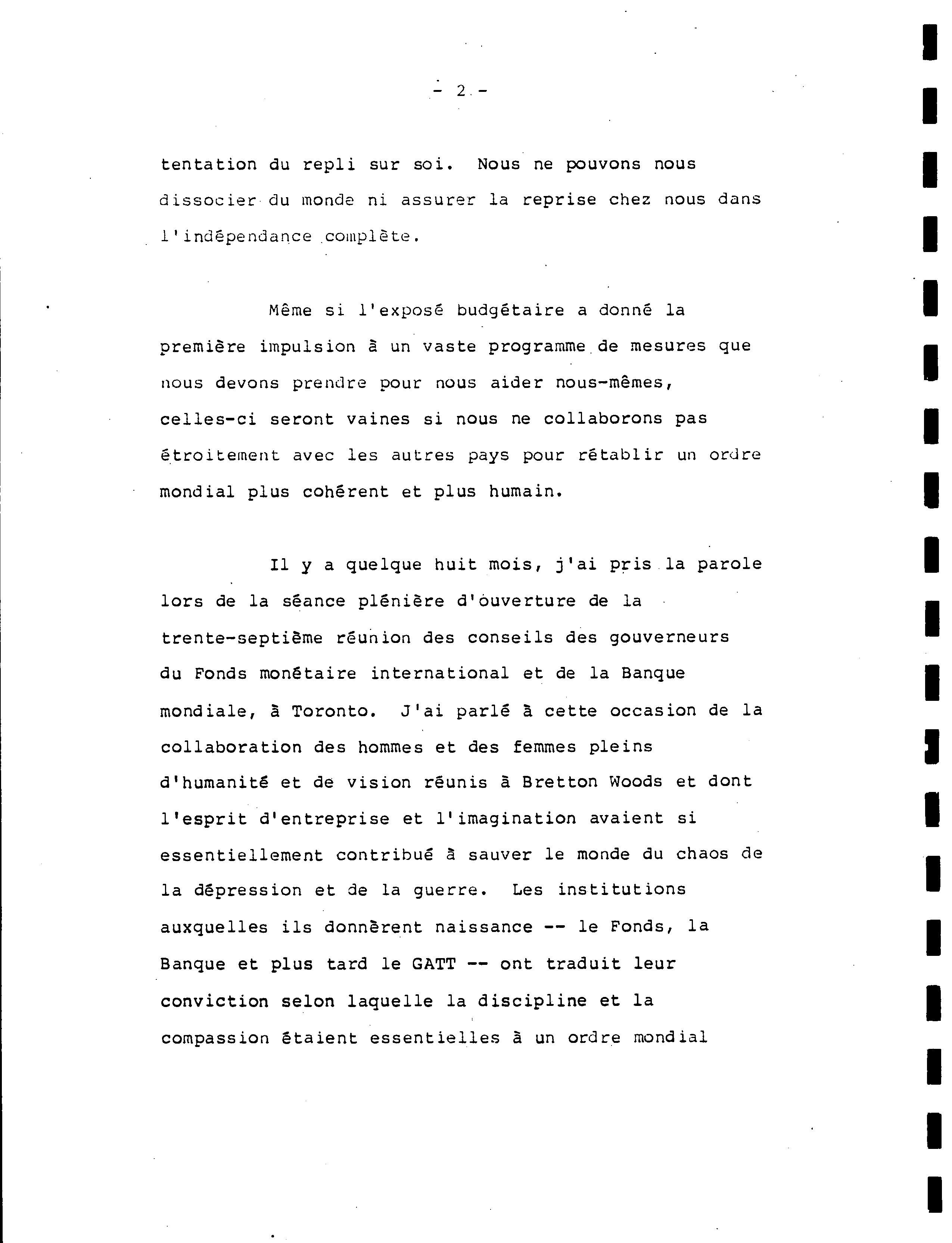 - 2 -

tentation du repli sur soi. Nous ne pouvons nous dissocier du monde ni assurer la reprise chez nous dans l'indépendance complète.

Même si l'exposé budgétaire a donné la première impulsion à un vaste programme de mesures que nous devons prendre pour nous aider nous-mêmes, celles-ci seront vaines si nous ne collaborons pas étroitement avec les autres pays pour rétablir un ordre mondial plus cohérent et plus humain.

Il y a quelque huit mois, j'ai pris la parole lors de la séance plénière d'ouverture de la trente-septième réunion des conseils des gouverneurs du Fonds monétaire international et de la Banque mondiale, à Toronto. J'ai parlé à cette occasion de la collaboration des hommes et des femmes pleins d'humanité et de vision réunis à Bretton Woods et dont l'esprit d'entreprise et l'imagination avaient si essentiellement contribué à sauver le monde du chaos de la dépression et de la guerre. Les institutions auxquelles ils donnèrent naissance -- le Fonds, la Banque et plus tard le GATT -- ont traduit leur conviction selon laquelle la discipline et la compassion étaient essentielles à un ordre mondial